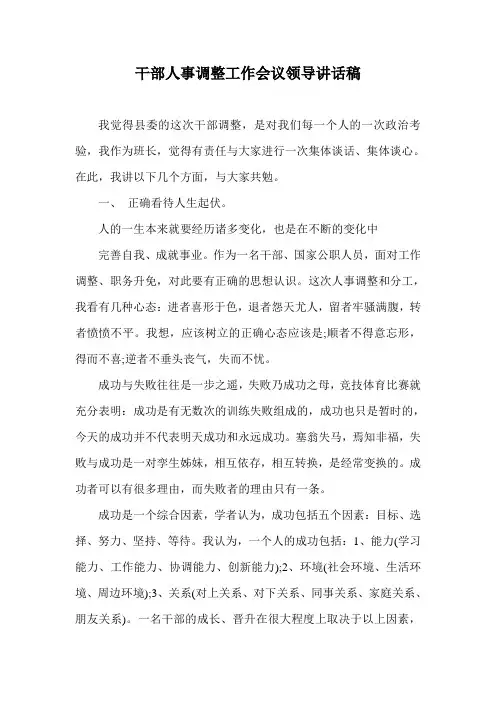 干部人事调整工作会议领导讲话稿

我觉得县委的这次干部调整，是对我们每一个人的一次政治考验，我作为班长，觉得有责任与大家进行一次集体谈话、集体谈心。在此，我讲以下几个方面，与大家共勉。

一、 正确看待人生起伏。

人的一生本来就要经历诸多变化，也是在不断的变化中

完善自我、成就事业。作为一名干部、国家公职人员，面对工作调整、职务升免，对此要有正确的思想认识。这次人事调整和分工，我看有几种心态：进者喜形于色，退者怨天尤人，留者牢骚满腹，转者愤愤不平。我想，应该树立的正确心态应该是;顺者不得意忘形，得而不喜;逆者不垂头丧气，失而不忧。

成功与失败往往是一步之遥，失败乃成功之母，竞技体育比赛就充分表明：成功是有无数次的训练失败组成的，成功也只是暂时的，今天的成功并不代表明天成功和永远成功。塞翁失马，焉知非福，失败与成功是一对孪生姊妹，相互依存，相互转换，是经常变换的。成功者可以有很多理由，而失败者的理由只有一条。

成功是一个综合因素，学者认为，成功包括五个因素：目标、选择、努力、坚持、等待。我认为，一个人的成功包括：1、能力(学习能力、工作能力、协调能力、创新能力);2、环境(社会环境、生活环境、周边环境);3、关系(对上关系、对下关系、同事关系、家庭关系、朋友关系)。一名干部的成长、晋升在很大程度上取决于以上因素，